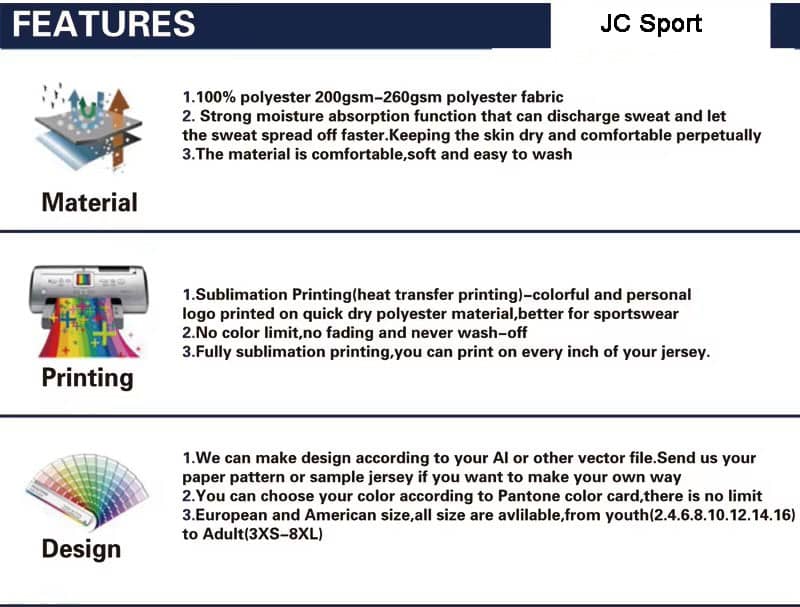 FEATURES

JC Sport

Material

1.100% polyester 200gsm-260gsm polyester fabric
2. Strong moisture absorption function that can discharge sweat and let the sweat spread off faster.Keeping the skin dry and comfortable perpetually
3.The material is comfortable,soft and easy to wash

Printing

1.Sublimation Printing(heat transfer printing)-colorful and personal logo printed on quick dry polyester material,better for sportswear
2.No color limit,no fading and never wash-off
3.Fully sublimation printing,you can print on every inch of your jersey.

Design

1.We can make design according to your AI or other vector file.Send us your paper pattern or sample jersey if you want to make your own way
2.You can choose your color according to Pantone color card,there is no limit
3.European and American size,all size are avlilable,from youth(2.4.6.8.10.12.14.16) to Adult(3XS-8XL)